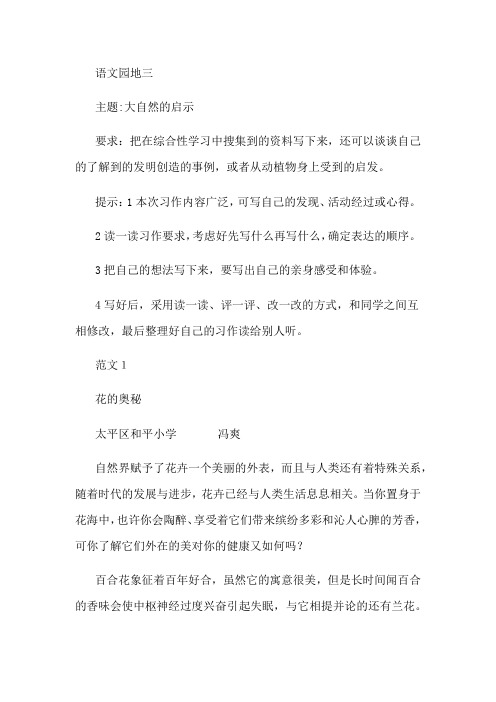 语文园地三

主题:大自然的启示

要求：把在综合性学习中搜集到的资料写下来，还可以谈谈自己的了解到的发明创造的事例，或者从动植物身上受到的启发。

提示：1 本次习作内容广泛，可写自己的发现、活动经过或心得。

2 读一读习作要求，考虑好先写什么再写什么，确定表达的顺序。

3 把自己的想法写下来，要写出自己的亲身感受和体验。

4 写好后，采用读一读、评一评、改一改的方式，和同学之间互相修改，最后整理好自己的习作读给别人听。

范文 1

花的奥秘

太平区和平小学　　　冯爽

自然界赋予了花卉一个美丽的外表，而且与人类还有着特殊关系，随着时代的发展与进步，花卉已经与人类生活息息相关。当你置身于花海中，也许你会陶醉、享受着它们带来缤纷多彩和沁人心脾的芳香，可你了解它们外在的美对你的健康又如何吗？

百合花象征着百年好合，虽然它的寓意很美，但是长时间闻百合的香味会使中枢神经过度兴奋引起失眠，与它相提并论的还有兰花。